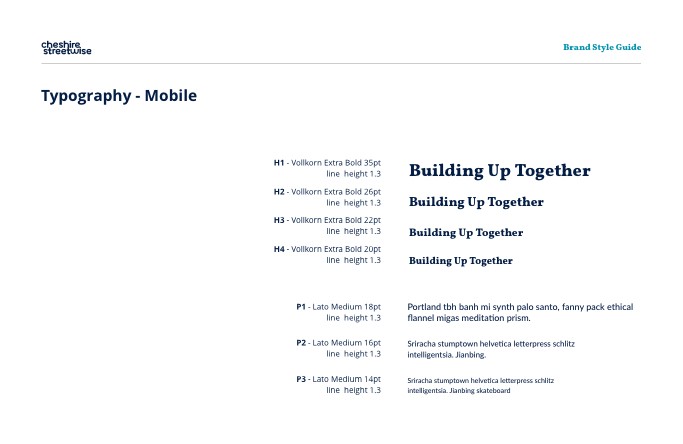 cheshire streetwise

Brand Style Guide

Typography - Mobile

H1 - Vollkorn Extra Bold 35pt line height 1.3

Building Up Together

H2 - Vollkorn Extra Bold 26pt line height 1.3

Building Up Together

H3 - Vollkorn Extra Bold 22pt line height 1.3

Building Up Together

H4 - Vollkorn Extra Bold 20pt line height 1.3

Building Up Together

P1 - Lato Medium 18pt line height 1.3

Portland tbh banh mi synth palo santo, fanny pack ethical flannel migas meditation prism.

P2 - Lato Medium 16pt line height 1.3

Sriracha stumptown helvetica letterpress schlitz intelligentsia. Jianbing.

P3 - Lato Medium 14pt line height 1.3

Sriracha stumptown helvetica letterpress schlitz intelligentsia. Jianbing skateboard